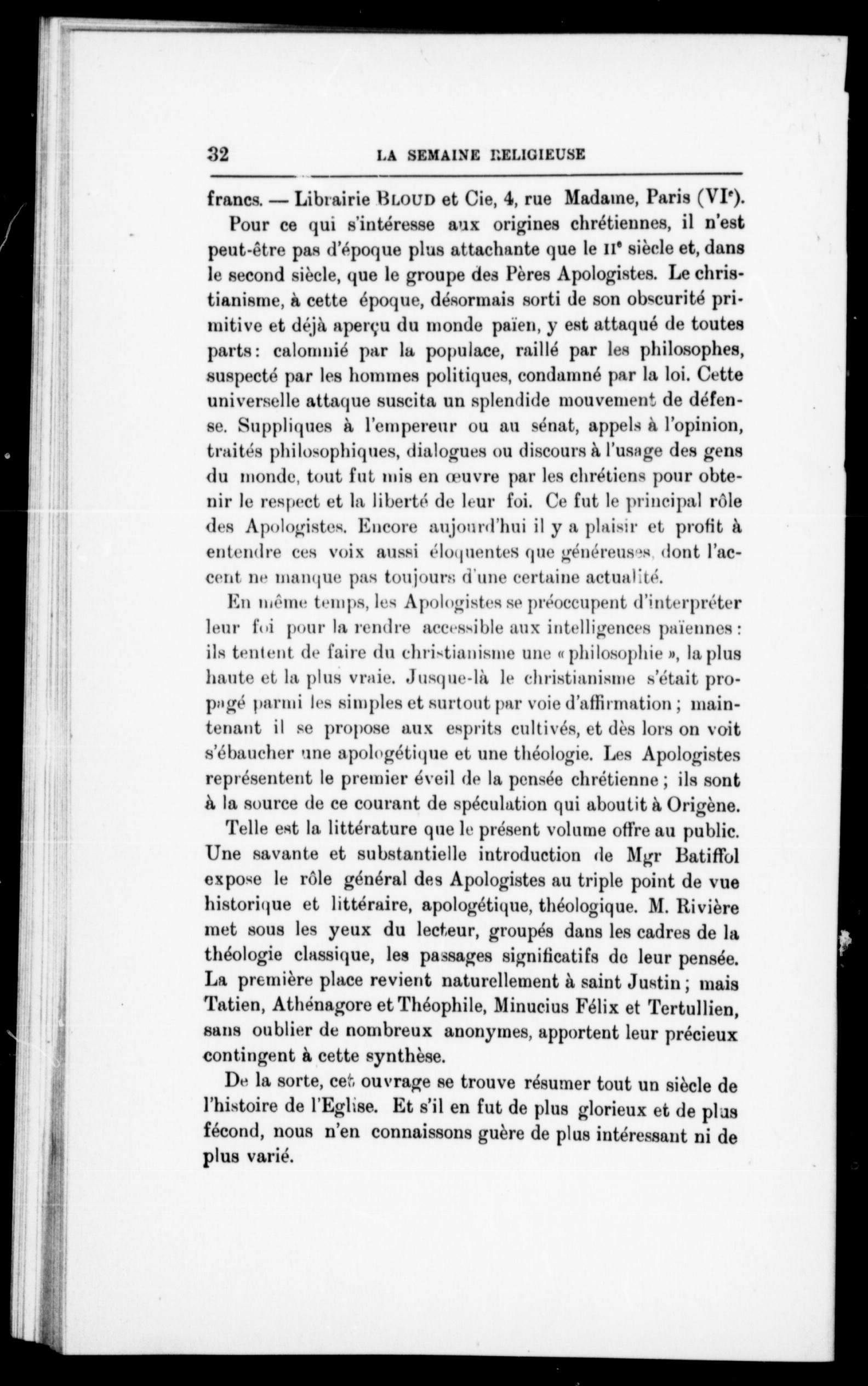 32 LA SEMAINE RELIGIEUSE

francs. — Librairie BLOUD et Cie, 4, rue Madame, Paris (VIe).

Pour ce qui s'intéresse aux origines chrétiennes, il n'est peut-être pas d'époque plus attachante que le IIe siècle et, dans le second siècle, que le groupe des Pères Apologistes. Le christianisme, à cette époque, désormais sorti de son obscurité primitive et déjà aperçu du monde païen, y est attaqué de toutes parts: calomnié par la populace, raillé par les philosophes, suspecté par les hommes politiques, condamné par la loi. Cette universelle attaque suscita un splendide mouvement de défense. Suppliques à l'empereur ou au sénat, appels à l'opinion, traités philosophiques, dialogues ou discours à l'usage des gens du monde, tout fut mis en œuvre par les chrétiens pour obtenir le respect et la liberté de leur foi. Ce fut le principal rôle des Apologistes. Encore aujourd'hui il y a plaisir et profit à entendre ces voix aussi éloquentes que généreuses, dont l'accent ne manque pas toujours d'une certaine actualité.

En même temps, les Apologistes se préoccupent d'interpréter leur foi pour la rendre accessible aux intelligences païennes: ils tentent de faire du christianisme une « philosophie », la plus haute et la plus vraie. Jusque-là le christianisme s'était propagé parmi les simples et surtout par voie d'affirmation; maintenant il se propose aux esprits cultivés, et dès lors on voit s'ébaucher une apologétique et une théologie. Les Apologistes représentent le premier éveil de la pensée chrétienne; ils sont à la source de ce courant de spéculation qui aboutit à Origène.

Telle est la littérature que le présent volume offre au public. Une savante et substantielle introduction de Mgr Batiffol expose le rôle général des Apologistes au triple point de vue historique et littéraire, apologétique, théologique. M. Rivière met sous les yeux du lecteur, groupés dans les cadres de la théologie classique, les passages significatifs de leur pensée. La première place revient naturellement à saint Justin; mais Tatien, Athénagore et Théophile, Minucius Félix et Tertullien, sans oublier de nombreux anonymes, apportent leur précieux contingent à cette synthèse.

De la sorte, cet ouvrage se trouve résumer tout un siècle de l'histoire de l'Eglise. Et s'il en fut de plus glorieux et de plus fécond, nous n'en connaissons guère de plus intéressant ni de plus varié.